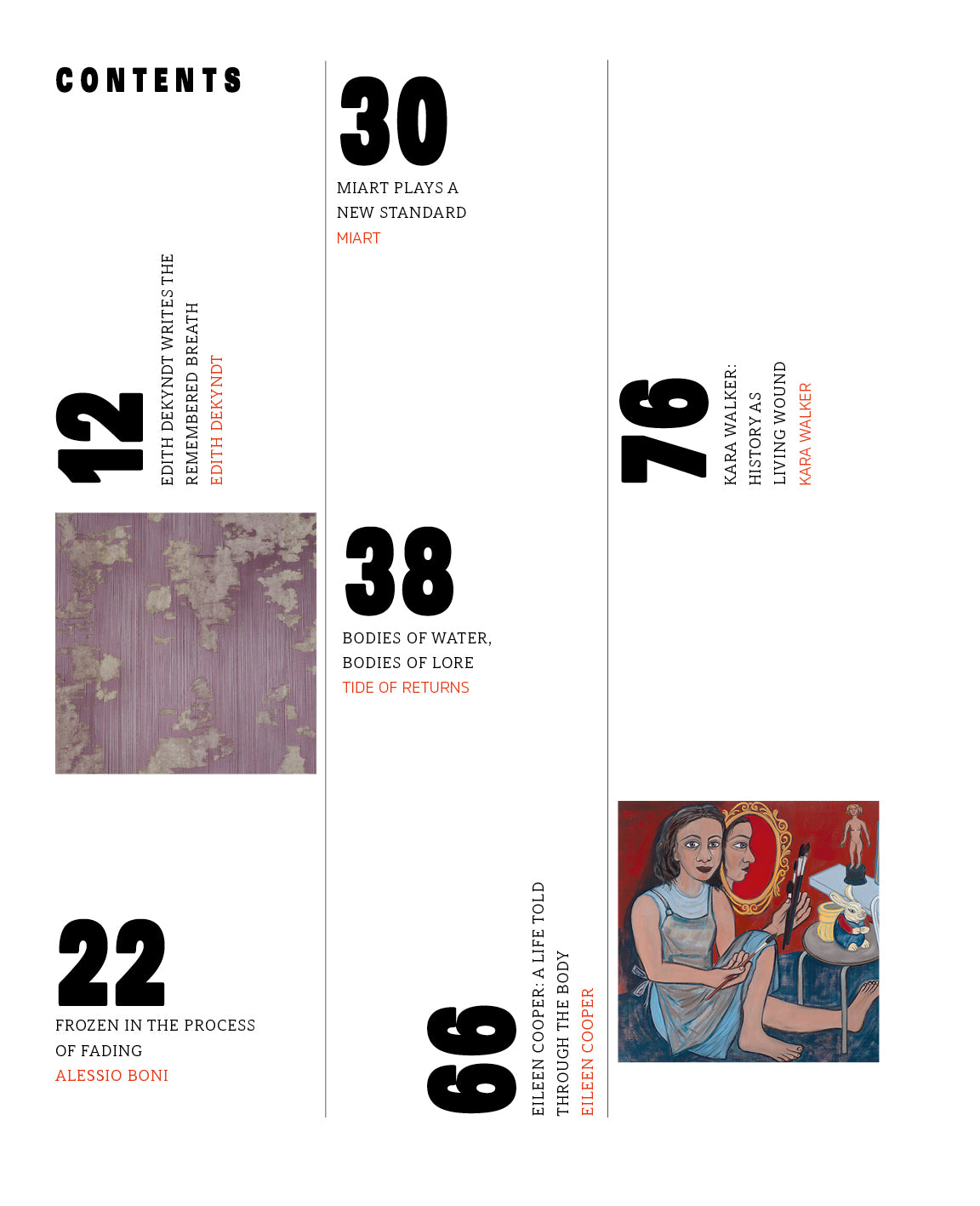 CONTENTS

12
EDITH DEKYNDT WRITES THE REMEMBERED BREATH
EDITH DEKYNDT

22
FROZEN IN THE PROCESS OF FADING
ALESSIO BONI

30
MIART PLAYS A NEW STANDARD
MIART

38
BODIES OF WATER, BODIES OF LORE
TIDE OF RETURNS

66
EILEEN COOPER: A LIFE TOLD THROUGH THE BODY
EILEEN COOPER

76
KARA WALKER: HISTORY AS LIVING WOUND
KARA WALKER